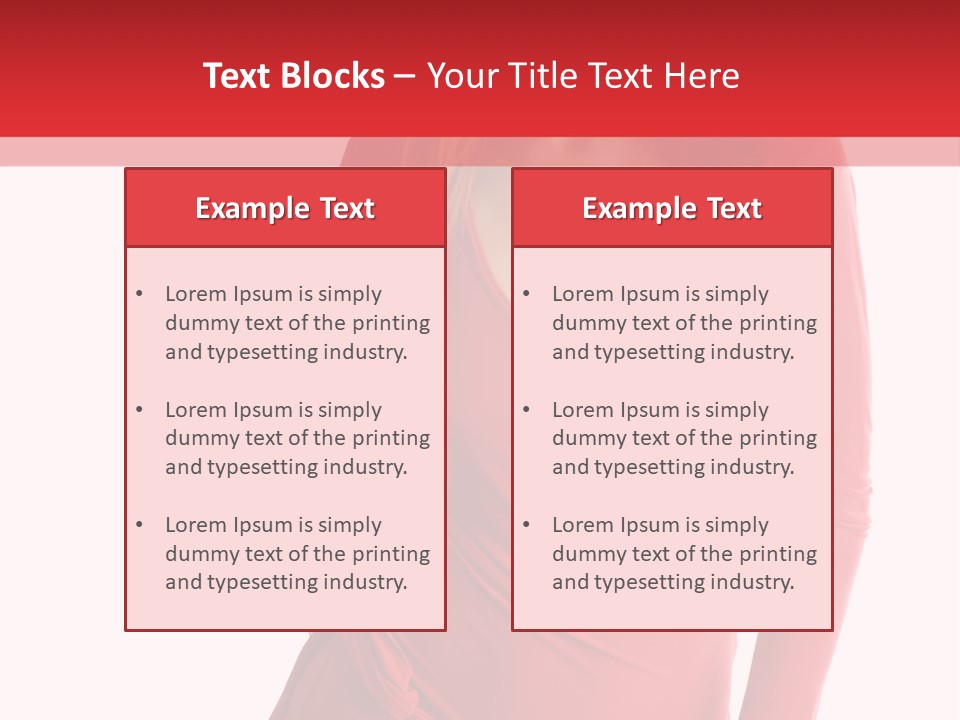 Text Blocks – Your Title Text Here

Example Text

• Lorem Ipsum is simply dummy text of the printing and typesetting industry.

• Lorem Ipsum is simply dummy text of the printing and typesetting industry.

• Lorem Ipsum is simply dummy text of the printing and typesetting industry.

Example Text

• Lorem Ipsum is simply dummy text of the printing and typesetting industry.

• Lorem Ipsum is simply dummy text of the printing and typesetting industry.

• Lorem Ipsum is simply dummy text of the printing and typesetting industry.